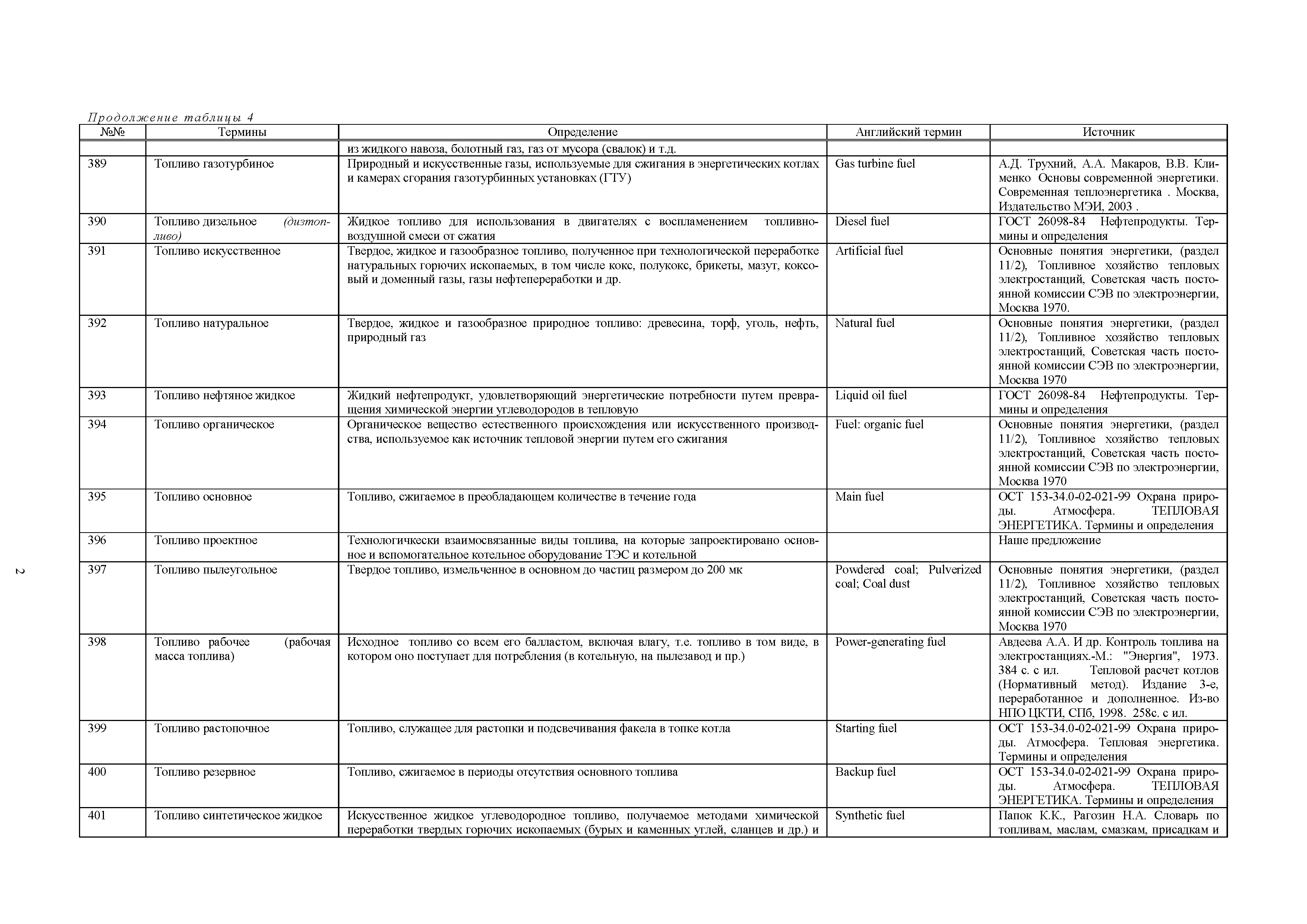 Продолжение таблицы 4

| №№ | Термины | Определение | Английский термин | Источник |
|---|---|---|---|---|
| | | из жидкого навоза, болотный газ, газ от мусора (свалок) и т.д. | | |
| 389 | Топливо газотурбиное | Природный и искусственные газы, используемые для сжигания в энергетических котлах и камерах сгорания газотурбинных установках (ГТУ) | Gas turbine fuel | А.Д. Трухний, А.А. Макаров, В.В. Клименко Основы современной энергетики. Современная теплоэнергетика . Москва, Издательство МЭИ, 2003 . |
| 390 | Топливо дизельное (дизтопливо) | Жидкое топливо для использования в двигателях с воспламенением топливно-воздушной смеси от сжатия | Diesel fuel | ГОСТ 26098-84 Нефтепродукты. Термины и определения |
| 391 | Топливо искусственное | Твердое, жидкое и газообразное топливо, полученное при технологической переработке натуральных горючих ископаемых, в том числе кокс, полукокс, брикеты, мазут, коксовый и доменный газы, газы нефтепереработки и др. | Artificial fuel | Основные понятия энергетики, (раздел 11/2), Топливное хозяйство тепловых электростанций, Советская часть постоянной комиссии СЭВ по электроэнергии, Москва 1970. |
| 392 | Топливо натуральное | Твердое, жидкое и газообразное природное топливо: древесина, торф, уголь, нефть, природный газ | Natural fuel | Основные понятия энергетики, (раздел 11/2), Топливное хозяйство тепловых электростанций, Советская часть постоянной комиссии СЭВ по электроэнергии, Москва 1970 |
| 393 | Топливо нефтяное жидкое | Жидкий нефтепродукт, удовлетворяющий энергетические потребности путем превращения химической энергии углеводородов в тепловую | Liquid oil fuel | ГОСТ 26098-84 Нефтепродукты. Термины и определения |
| 394 | Топливо органическое | Органическое вещество естественного происхождения или искусственного производства, используемое как источник тепловой энергии путем его сжигания | Fuel: organic fuel | Основные понятия энергетики, (раздел 11/2), Топливное хозяйство тепловых электростанций, Советская часть постоянной комиссии СЭВ по электроэнергии, Москва 1970 |
| 395 | Топливо основное | Топливо, сжигаемое в преобладающем количестве в течение года | Main fuel | ОСТ 153-34.0-02-021-99 Охрана природы. Атмосфера. ТЕПЛОВАЯ ЭНЕРГЕТИКА. Термины и определения |
| 396 | Топливо проектное | Технологичкески взаимосвязанные виды топлива, на которые запроектировано основное и вспомогательное котельное оборудование ТЭС и котельной | | Наше предложение |
| 397 | Топливо пылеугольное | Твердое топливо, измельченное в основном до частиц размером до 200 мк | Powdered coal; Pulverized coal; Coal dust | Основные понятия энергетики, (раздел 11/2), Топливное хозяйство тепловых электростанций, Советская часть постоянной комиссии СЭВ по электроэнергии, Москва 1970 |
| 398 | Топливо рабочее (рабочая масса топлива) | Исходное топливо со всем его балластом, включая влагу, т.е. топливо в том виде, в котором оно поступает для потребления (в котельную, на пылезавод и пр.) | Power-generating fuel | Авдеева А.А. И др. Контроль топлива на электростанциях.-М.: "Энергия", 1973. 384 с. с ил. Тепловой расчет котлов (Нормативный метод). Издание 3-е, переработанное и дополненное. Из-во НПО ЦКТИ, СПб, 1998. 258с. с ил. |
| 399 | Топливо растопочное | Топливо, служащее для растопки и подсвечивания факела в топке котла | Starting fuel | ОСТ 153-34.0-02-021-99 Охрана природы. Атмосфера. Тепловая энергетика. Термины и определения |
| 400 | Топливо резервное | Топливо, сжигаемое в периоды отсутствия основного топлива | Backup fuel | ОСТ 153-34.0-02-021-99 Охрана природы. Атмосфера. ТЕПЛОВАЯ ЭНЕРГЕТИКА. Термины и определения |
| 401 | Топливо синтетическое жидкое | Искусственное жидкое углеводородное топливо, получаемое методами химической переработки твердых горючих ископаемых (бурых и каменных углей, сланцев и др.) и | Synthetic fuel | Папок К.К., Рагозин Н.А. Словарь по топливам, маслам, смазкам, присадкам и |

2